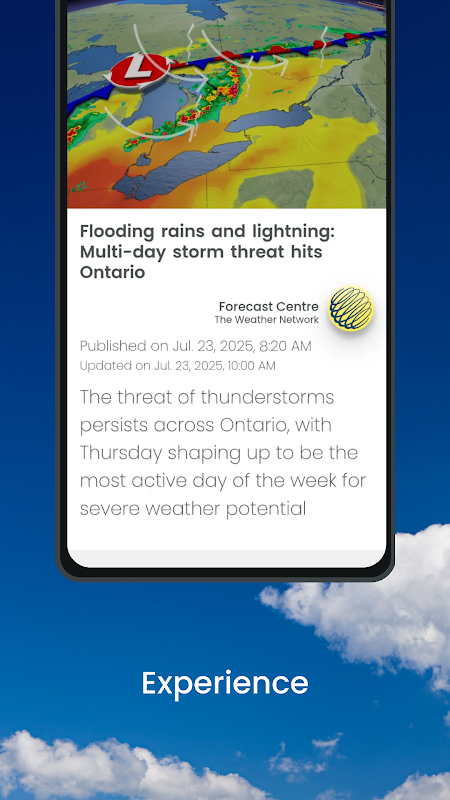 L

Flooding rains and lightning: Multi-day storm threat hits Ontario

Forecast Centre
The Weather Network

Published on Jul. 23, 2025, 8:20 AM
Updated on Jul. 23, 2025, 10:00 AM

The threat of thunderstorms persists across Ontario, with Thursday shaping up to be the most active day of the week for severe weather potential

Experience